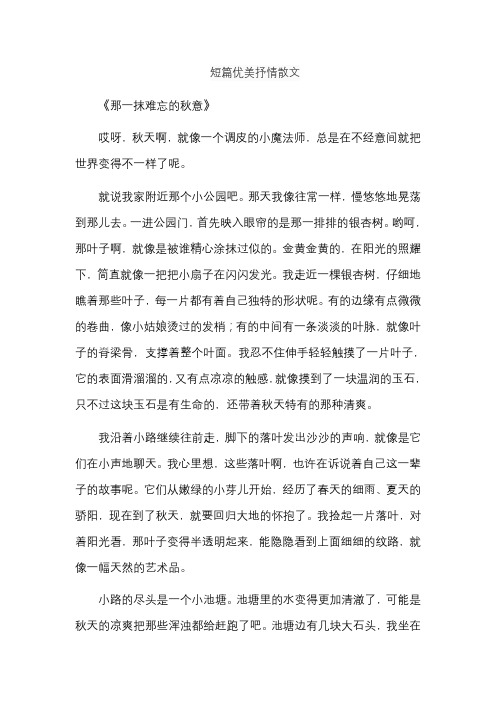 短篇优美抒情散文

《那一抹难忘的秋意》

哎呀，秋天啊，就像一个调皮的小魔法师，总是在不经意间就把世界变得不一样了呢。

就说我家附近那个小公园吧。那天我像往常一样，慢悠悠地晃荡到那儿去。一进公园门，首先映入眼帘的是那一排排的银杏树。哟呵，那叶子啊，就像是被谁精心涂抹过似的。金黄金黄的，在阳光的照耀下，简直就像一把把小扇子在闪闪发光。我走近一棵银杏树，仔细地瞧着那些叶子，每一片都有着自己独特的形状呢。有的边缘有点微微的卷曲，像小姑娘烫过的发梢；有的中间有一条淡淡的叶脉，就像叶子的脊梁骨，支撑着整个叶面。我忍不住伸手轻轻触摸了一片叶子，它的表面滑溜溜的，又有点凉凉的触感，就像摸到了一块温润的玉石，只不过这块玉石是有生命的，还带着秋天特有的那种清爽。

我沿着小路继续往前走，脚下的落叶发出沙沙的声响，就像是它们在小声地聊天。我心里想，这些落叶啊，也许在诉说着自己这一辈子的故事呢。它们从嫩绿的小芽儿开始，经历了春天的细雨、夏天的骄阳，现在到了秋天，就要回归大地的怀抱了。我捡起一片落叶，对着阳光看，那叶子变得半透明起来，能隐隐看到上面细细的纹路，就像一幅天然的艺术品。

小路的尽头是一个小池塘。池塘里的水变得更加清澈了，可能是秋天的凉爽把那些浑浊都给赶跑了吧。池塘边有几块大石头，我坐在